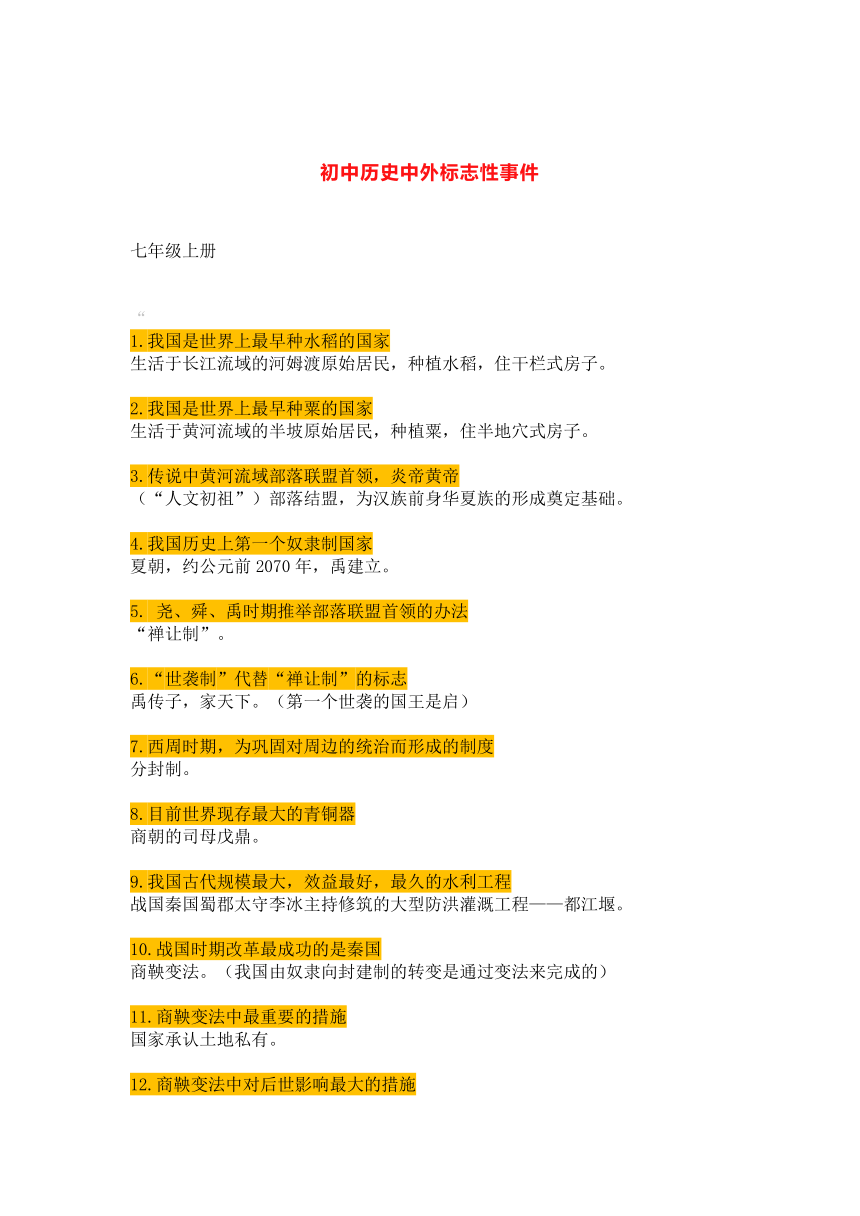 初中历史中外标志性事件

七年级上册

1.我国是世界上最早种水稻的国家
生活于长江流域的河姆渡原始居民，种植水稻，住干栏式房子。

2.我国是世界上最早种粟的国家
生活于黄河流域的半坡原始居民，种植粟，住半地穴式房子。

3.传说中黄河流域部落联盟首领，炎帝黄帝
（“人文初祖”）部落结盟，为汉族前身华夏族的形成奠定基础。

4.我国历史上第一个奴隶制国家
夏朝，约公元前2070年，禹建立。

5. 尧、舜、禹时期推举部落联盟首领的办法
“禅让制”。

6.“世袭制”代替“禅让制”的标志
禹传子，家天下。（第一个世袭的国王是启）

7.西周时期，为巩固对周边的统治而形成的制度
分封制。

8.目前世界现存最大的青铜器
商朝的司母戊鼎。

9.我国古代规模最大，效益最好，最久的水利工程
战国秦国蜀郡太守李冰主持修筑的大型防洪灌溉工程——都江堰。

10.战国时期改革最成功的是秦国
商鞅变法。（我国由奴隶向封建制的转变是通过变法来完成的）

11.商鞅变法中最重要的措施
国家承认土地私有。

12.商鞅变法中对后世影响最大的措施